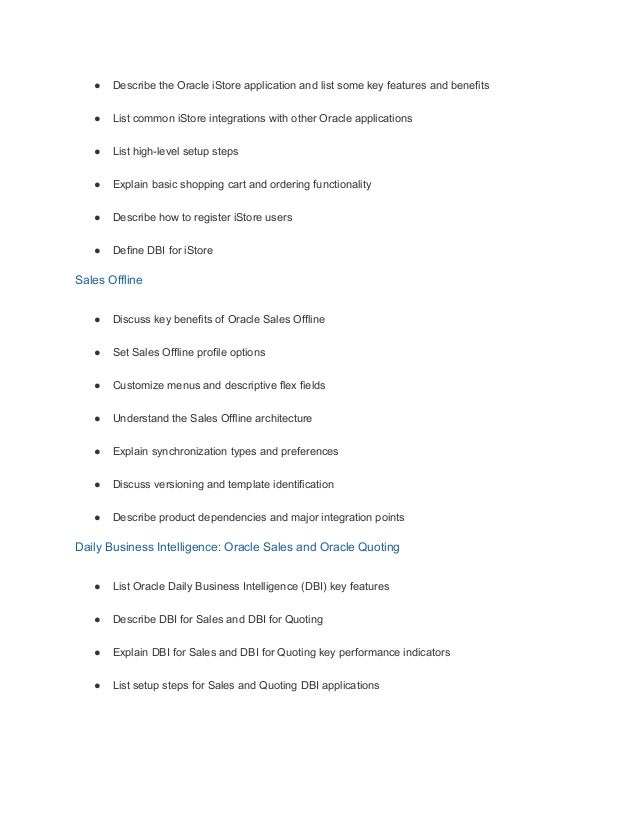 ● Describe the Oracle iStore application and list some key features and benefits

● List common iStore integrations with other Oracle applications

● List high-level setup steps

● Explain basic shopping cart and ordering functionality

● Describe how to register iStore users

● Define DBI for iStore

Sales Offline

● Discuss key benefits of Oracle Sales Offline

● Set Sales Offline profile options

● Customize menus and descriptive flex fields

● Understand the Sales Offline architecture

● Explain synchronization types and preferences

● Discuss versioning and template identification

● Describe product dependencies and major integration points

Daily Business Intelligence: Oracle Sales and Oracle Quoting

● List Oracle Daily Business Intelligence (DBI) key features

● Describe DBI for Sales and DBI for Quoting

● Explain DBI for Sales and DBI for Quoting key performance indicators

● List setup steps for Sales and Quoting DBI applications